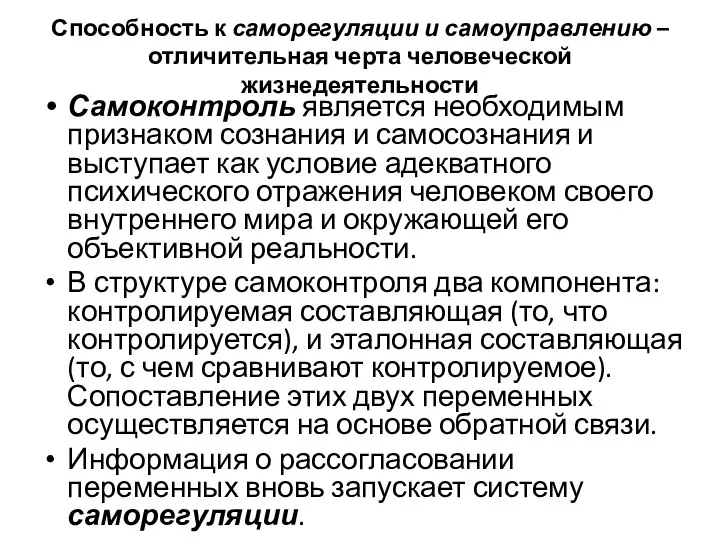 Способность к саморегуляции и самоуправлению – отличительная черта человеческой жизнедеятельности

• Самоконтроль является необходимым признаком сознания и самосознания и выступает как условие адекватного психического отражения человеком своего внутреннего мира и окружающей его объективной реальности.
• В структуре самоконтроля два компонента: контролируемая составляющая (то, что контролируется), и эталонная составляющая (то, с чем сравнивают контролируемое). Сопоставление этих двух переменных осуществляется на основе обратной связи.
• Информация о рассогласовании переменных вновь запускает систему саморегуляции.